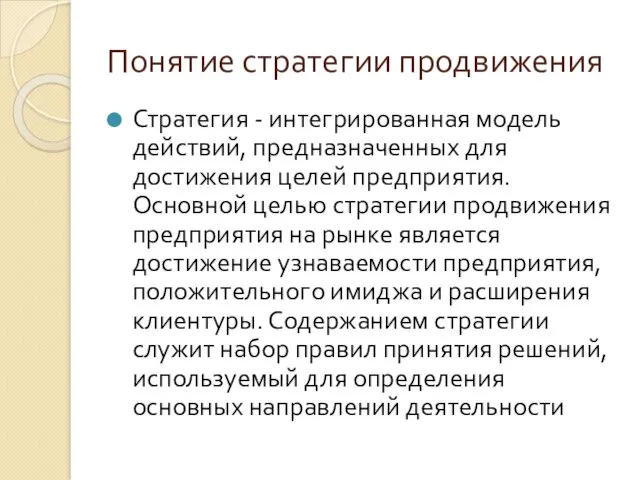 Понятие стратегии продвижения

Стратегия - интегрированная модель действий, предназначенных для достижения целей предприятия. Основной целью стратегии продвижения предприятия на рынке является достижение узнаваемости предприятия, положительного имиджа и расширения клиентуры. Содержанием стратегии служит набор правил принятия решений, используемый для определения основных направлений деятельности